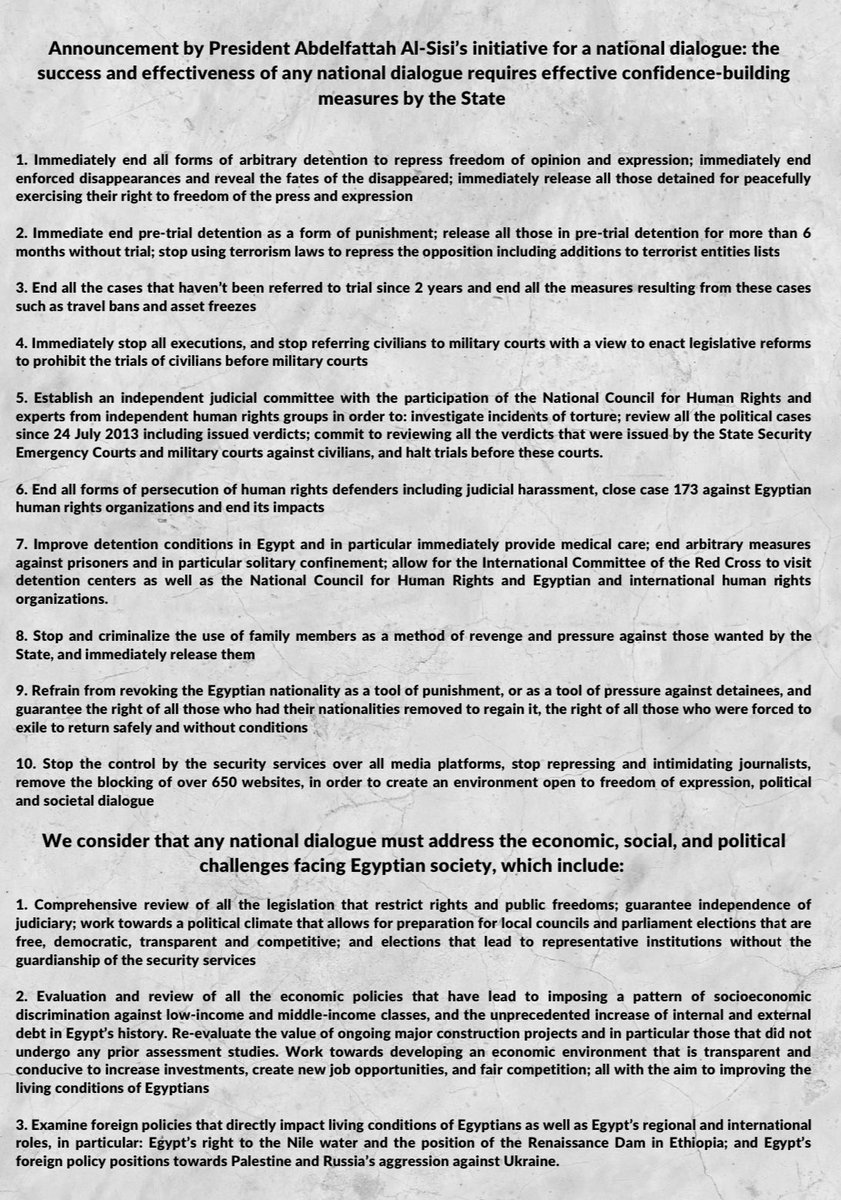 Announcement by President Abdelfattah Al-Sisi's initiative for a national dialogue: the success and effectiveness of any national dialogue requires effective confidence-building measures by the State

1. Immediately end all forms of arbitrary detention to repress freedom of opinion and expression; immediately end enforced disappearances and reveal the fates of the disappeared; immediately release all those detained for peacefully exercising their right to freedom of the press and expression

2. Immediate end pre-trial detention as a form of punishment; release all those in pre-trial detention for more than 6 months without trial; stop using terrorism laws to repress the opposition including additions to terrorist entities lists

3. End all the cases that haven't been referred to trial since 2 years and end all the measures resulting from these cases such as travel bans and asset freezes

4. Immediately stop all executions, and stop referring civilians to military courts with a view to enact legislative reforms to prohibit the trials of civilians before military courts

5. Establish an independent judicial committee with the participation of the National Council for Human Rights and experts from independent human rights groups in order to: investigate incidents of torture; review all the political cases since 24 July 2013 including issued verdicts; commit to reviewing all the verdicts that were issued by the State Security Emergency Courts and military courts against civilians, and halt trials before these courts.

6. End all forms of persecution of human rights defenders including judicial harassment, close case 173 against Egyptian human rights organizations and end its impacts

7. Improve detention conditions in Egypt and in particular immediately provide medical care; end arbitrary measures against prisoners and in particular solitary confinement; allow for the International Committee of the Red Cross to visit detention centers as well as the National Council for Human Rights and Egyptian and international human rights organizations.

8. Stop and criminalize the use of family members as a method of revenge and pressure against those wanted by the State, and immediately release them

9. Refrain from revoking the Egyptian nationality as a tool of punishment, or as a tool of pressure against detainees, and guarantee the right of all those who had their nationalities removed to regain it, the right of all those who were forced to exile to return safely and without conditions

10. Stop the control by the security services over all media platforms, stop repressing and intimidating journalists, remove the blocking of over 650 websites, in order to create an environment open to freedom of expression, political and societal dialogue

We consider that any national dialogue must address the economic, social, and political challenges facing Egyptian society, which include:

1. Comprehensive review of all the legislation that restrict rights and public freedoms; guarantee independence of judiciary; work towards a political climate that allows for preparation for local councils and parliament elections that are free, democratic, transparent and competitive; and elections that lead to representative institutions without the guardianship of the security services

2. Evaluation and review of all the economic policies that have lead to imposing a pattern of socioeconomic discrimination against low-income and middle-income classes, and the unprecedented increase of internal and external debt in Egypt's history. Re-evaluate the value of ongoing major construction projects and in particular those that did not undergo any prior assessment studies. Work towards developing an economic environment that is transparent and conducive to increase investments, create new job opportunities, and fair competition; all with the aim to improving the living conditions of Egyptians

3. Examine foreign policies that directly impact living conditions of Egyptians as well as Egypt's regional and international roles, in particular: Egypt's right to the Nile water and the position of the Renaissance Dam in Ethiopia; and Egypt's foreign policy positions towards Palestine and Russia's aggression against Ukraine.